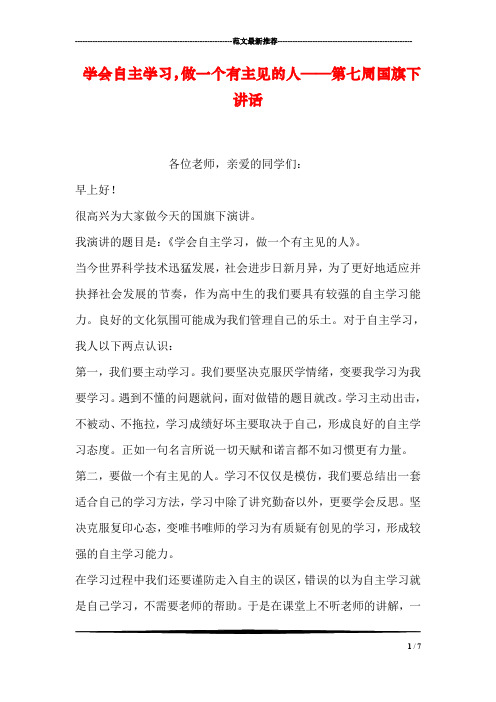 ------------------------------------------------------------范文最新推荐------------------------------------------------------

学会自主学习，做一个有主见的人——第七周国旗下讲话

各位老师，亲爱的同学们：

早上好！

很高兴为大家做今天的国旗下演讲。

我演讲的题目是：《学会自主学习，做一个有主见的人》。

当今世界科学技术迅猛发展，社会进步日新月异，为了更好地适应并抉择社会发展的节奏，作为高中生的我们要具有较强的自主学习能力。良好的文化氛围可能成为我们管理自己的乐土。对于自主学习，我人以下两点认识：

第一，我们要主动学习。我们要坚决克服厌学情绪，变要我学习为我要学习。遇到不懂的问题就问，面对做错的题目就改。学习主动出击，不被动、不拖拉，学习成绩好坏主要取决于自己，形成良好的自主学习态度。正如一句名言所说一切天赋和诺言都不如习惯更有力量。

第二，要做一个有主见的人。学习不仅仅是模仿，我们要总结出一套适合自己的学习方法，学习中除了讲究勤奋以外，更要学会反思。坚决克服复印心态，变唯书唯师的学习为有质疑有创见的学习，形成较强的自主学习能力。

在学习过程中我们还要谨防走入自主的误区，错误的以为自主学习就是自己学习，不需要老师的帮助。于是在课堂上不听老师的讲解，一

1 / 7